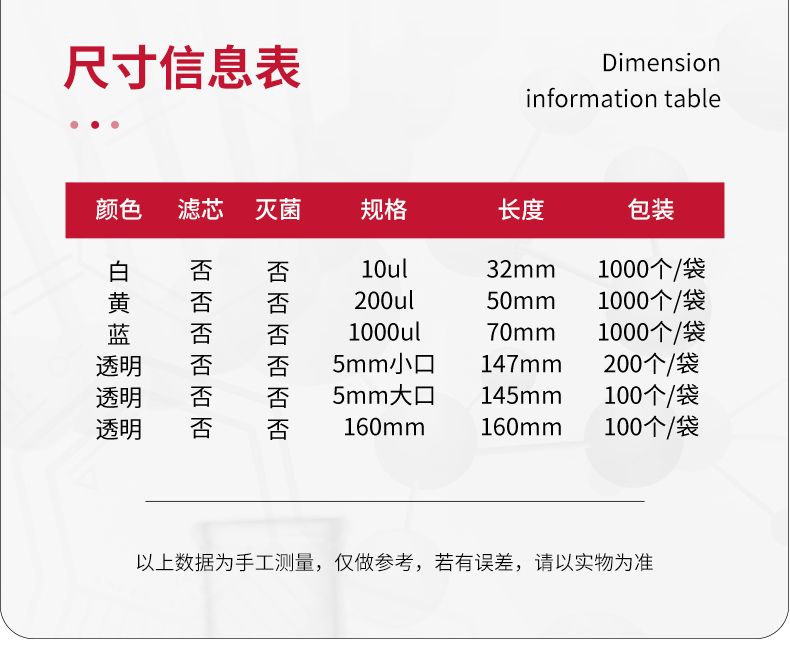 尺寸信息表

Dimension information table

| 颜色 | 滤芯 | 灭菌 | 规格 | 长度 | 包装 |
|---|---|---|---|---|---|
| 白 | 否 | 否 | 10ul | 32mm | 1000个/袋 |
| 黄 | 否 | 否 | 200ul | 50mm | 1000个/袋 |
| 蓝 | 否 | 否 | 1000ul | 70mm | 1000个/袋 |
| 透明 | 否 | 否 | 5mm小口 | 147mm | 200个/袋 |
| 透明 | 否 | 否 | 5mm大口 | 145mm | 100个/袋 |
| 透明 | 否 | 否 | 160mm | 160mm | 100个/袋 |

以上数据为手工测量，仅做参考，若有误差，请以实物为准